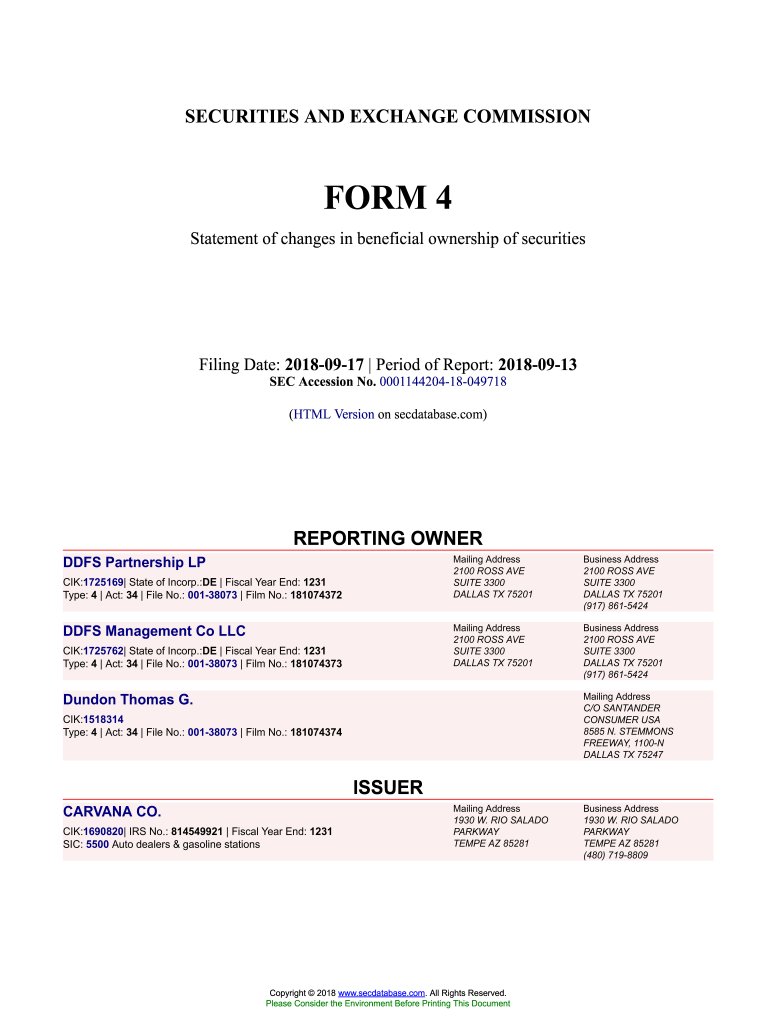 SECURITIES AND EXCHANGE COMMISSION

FORM 4

Statement of changes in beneficial ownership of securities

Filing Date: 2018-09-17 | Period of Report: 2018-09-13
SEC Accession No. 0001144204-18-049718

(HTML Version on secdatabase.com)

REPORTING OWNER

DDFS Partnership LP
CIK:1725169| State of Incorp.:DE | Fiscal Year End: 1231
Type: 4 | Act: 34 | File No.: 001-38073 | Film No.: 181074372

Mailing Address
2100 ROSS AVE
SUITE 3300
DALLAS TX 75201

Business Address
2100 ROSS AVE
SUITE 3300
DALLAS TX 75201
(917) 861-5424

DDFS Management Co LLC
CIK:1725762| State of Incorp.:DE | Fiscal Year End: 1231
Type: 4 | Act: 34 | File No.: 001-38073 | Film No.: 181074373

Mailing Address
2100 ROSS AVE
SUITE 3300
DALLAS TX 75201

Business Address
2100 ROSS AVE
SUITE 3300
DALLAS TX 75201
(917) 861-5424

Dundon Thomas G.
CIK:1518314
Type: 4 | Act: 34 | File No.: 001-38073 | Film No.: 181074374

Mailing Address
C/O SANTANDER
CONSUMER USA
8585 N. STEMMONS
FREEWAY, 1100-N
DALLAS TX 75247

ISSUER

CARVANA CO.
CIK:1690820| IRS No.: 814549921 | Fiscal Year End: 1231
SIC: 5500 Auto dealers & gasoline stations

Mailing Address
1930 W. RIO SALADO
PARKWAY
TEMPE AZ 85281

Business Address
1930 W. RIO SALADO
PARKWAY
TEMPE AZ 85281
(480) 719-8809

Copyright © 2018 www.secdatabase.com. All Rights Reserved.
Please Consider the Environment Before Printing This Document